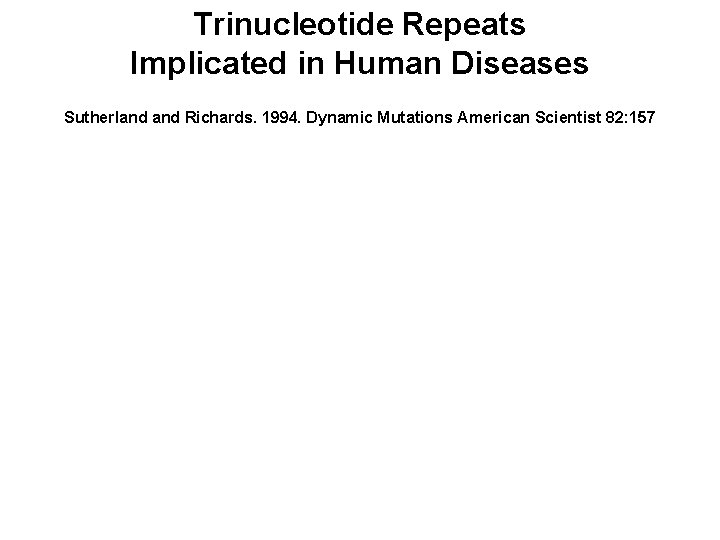 Trinucleotide Repeats
Implicated in Human Diseases

Sutherland and Richards. 1994. Dynamic Mutations American Scientist 82:157